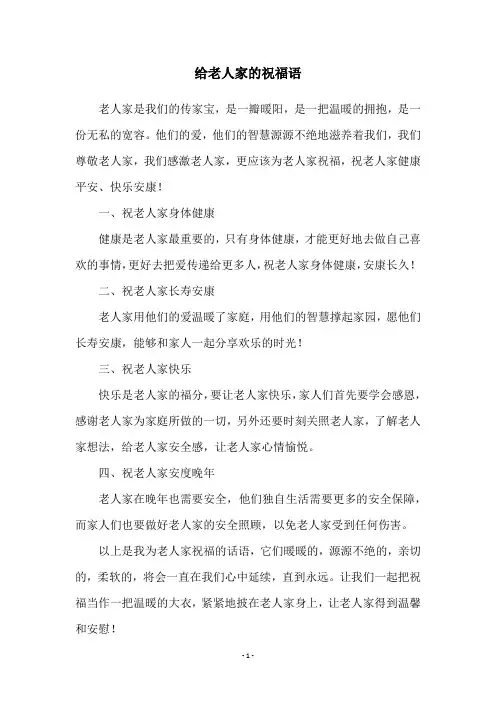 给老人家的祝福语

老人家是我们的传家宝，是一瓣暖阳，是一把温暖的拥抱，是一份无私的宽容。他们的爱，他们的智慧源源不绝地滋养着我们，我们尊敬老人家，我们感激老人家，更应该为老人家祝福，祝老人家健康平安、快乐安康！

一、祝老人家身体健康

健康是老人家最重要的，只有身体健康，才能更好地去做自己喜欢的事情，更好去把爱传递给更多人，祝老人家身体健康，安康长久！

二、祝老人家长寿安康

老人家用他们的爱温暖了家庭，用他们的智慧撑起家园，愿他们长寿安康，能够和家人一起分享欢乐的时光！

三、祝老人家快乐

快乐是老人家的福分，要让老人家快乐，家人们首先要学会感恩，感谢老人家为家庭所做的一切，另外还要时刻关照老人家，了解老人家想法，给老人家安全感，让老人家心情愉悦。

四、祝老人家安度晚年

老人家在晚年也需要安全，他们独自生活需要更多的安全保障，而家人们也要做好老人家的安全照顾，以免老人家受到任何伤害。

以上是我为老人家祝福的话语，它们暖暖的，源源不绝的，亲切的，柔软的，将会一直在我们心中延续，直到永远。让我们一起把祝福当作一把温暖的大衣，紧紧地披在老人家身上，让老人家得到温馨和安慰！

- 1 -